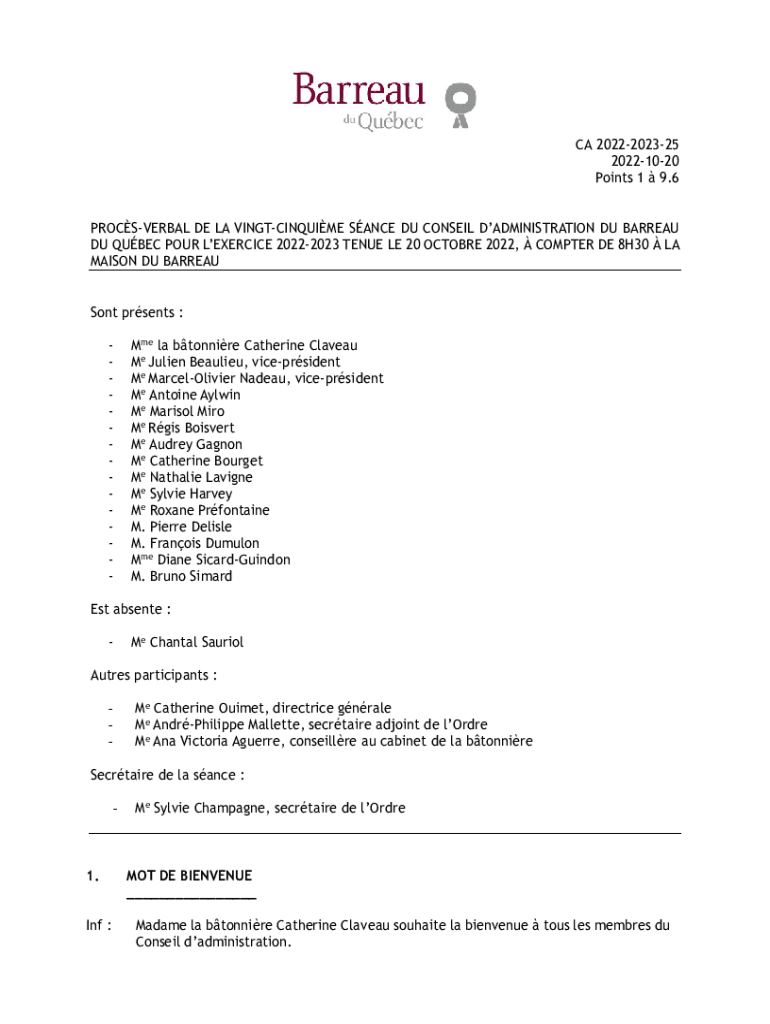 Barreau du Québec

CA 2022-2023-25
2022-10-20
Points 1 à 9.6

PROCÈS-VERBAL DE LA VINGT-CINQUIÈME SÉANCE DU CONSEIL D'ADMINISTRATION DU BARREAU DU QUÉBEC POUR L'EXERCICE 2022-2023 TENUE LE 20 OCTOBRE 2022, À COMPTER DE 8H30 À LA MAISON DU BARREAU

Sont présents :

- M$^{me}$ la bâtonnière Catherine Claveau
- M$^{e}$ Julien Beaulieu, vice-président
- M$^{e}$ Marcel-Olivier Nadeau, vice-président
- M$^{e}$ Antoine Aylwin
- M$^{e}$ Marisol Miro
- M$^{e}$ Régis Boisvert
- M$^{e}$ Audrey Gagnon
- M$^{e}$ Catherine Bourget
- M$^{e}$ Nathalie Lavigne
- M$^{e}$ Sylvie Harvey
- M$^{e}$ Roxane Préfontaine
- M. Pierre Delisle
- M. François Dumulon
- M$^{me}$ Diane Sicard-Guindon
- M. Bruno Simard

Est absente :

- M$^{e}$ Chantal Sauriol

Autres participants :

- M$^{e}$ Catherine Ouimet, directrice générale
- M$^{e}$ André-Philippe Mallette, secrétaire adjoint de l'Ordre
- M$^{e}$ Ana Victoria Aguerre, conseillère au cabinet de la bâtonnière

Secrétaire de la séance :

- M$^{e}$ Sylvie Champagne, secrétaire de l'Ordre

1. MOT DE BIENVENUE

Inf : Madame la bâtonnière Catherine Claveau souhaite la bienvenue à tous les membres du Conseil d'administration.